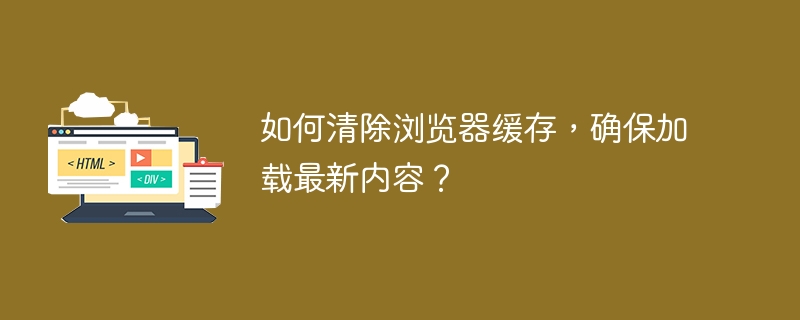 < HTML >

< DIV >

如何清除浏览器缓存，确保加载最新内容？